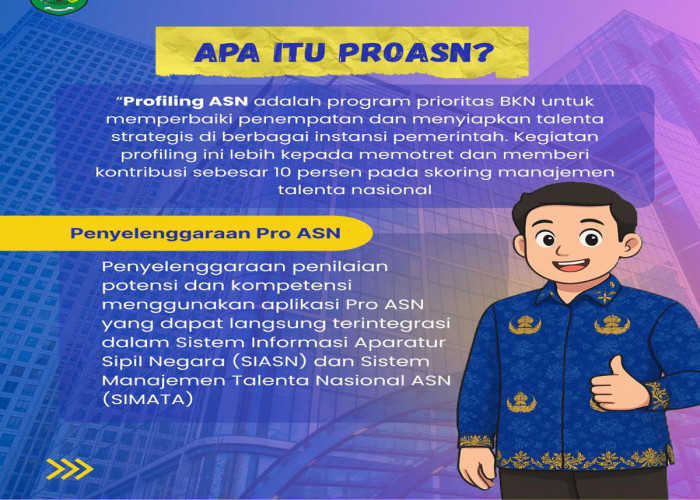 APA ITU PROASN?

"Profiling ASN adalah program prioritas BKN untuk memperbaiki penempatan dan menyiapkan talenta strategis di berbagai instansi pemerintah. Kegiatan profiling ini lebih kepada memotret dan memberi kontribusi sebesar 10 persen pada skoring manajemen talenta nasional

Penyelenggaraan Pro ASN

Penyelenggaraan penilaian potensi dan kompetensi menggunakan aplikasi Pro ASN yang dapat langsung terintegrasi dalam Sistem Informasi Aparatur Sipil Negara (SIASN) dan Sistem Manajemen Talenta Nasional ASN (SIMATA)